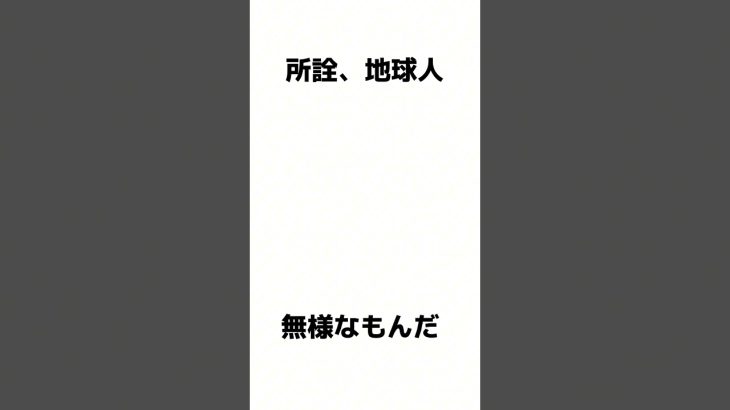 所詮、地球人

無様なもんだ